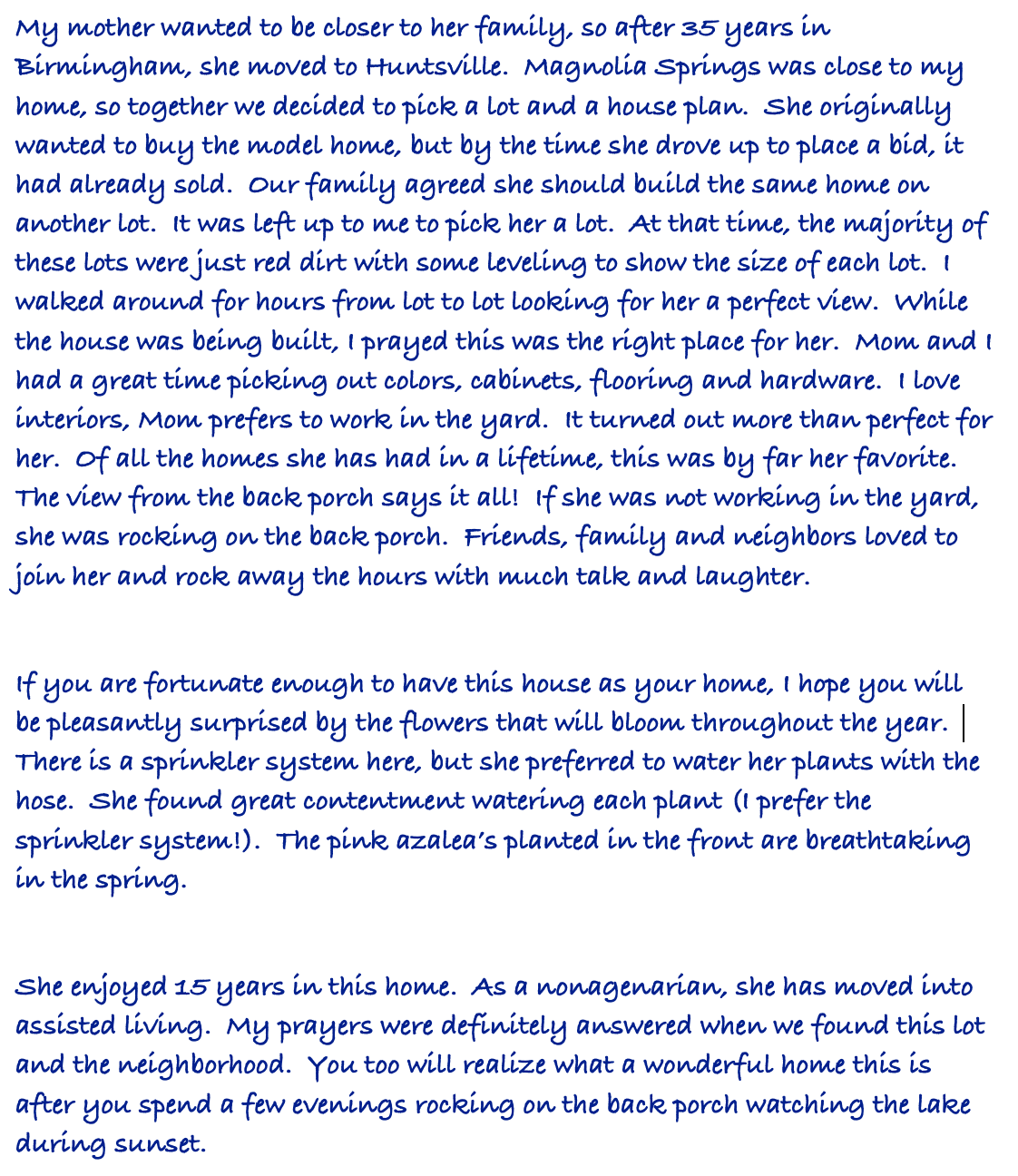 My mother wanted to be closer to her family, so after 35 years in Birmingham, she moved to Huntsville. Magnolia Springs was close to my home, so together we decided to pick a lot and a house plan. She originally wanted to buy the model home, but by the time she drove up to place a bid, it had already sold. Our family agreed she should build the same home on another lot. It was left up to me to pick her a lot. At that time, the majority of these lots were just red dirt with some leveling to show the size of each lot. I walked around for hours from lot to lot looking for her a perfect view. While the house was being built, I prayed this was the right place for her. Mom and I had a great time picking out colors, cabinets, flooring and hardware. I love interiors, Mom prefers to work in the yard. It turned out more than perfect for her. Of all the homes she has had in a lifetime, this was by far her favorite. The view from the back porch says it all! If she was not working in the yard, she was rocking on the back porch. Friends, family and neighbors loved to join her and rock away the hours with much talk and laughter.

If you are fortunate enough to have this house as your home, I hope you will be pleasantly surprised by the flowers that will bloom throughout the year. There is a sprinkler system here, but she preferred to water her plants with the hose. She found great contentment watering each plant (I prefer the sprinkler system!). The pink azalea's planted in the front are breathtaking in the spring.

She enjoyed 15 years in this home. As a nonagenarian, she has moved into assisted living. My prayers were definitely answered when we found this lot and the neighborhood. You too will realize what a wonderful home this is after you spend a few evenings rocking on the back porch watching the lake during sunset.